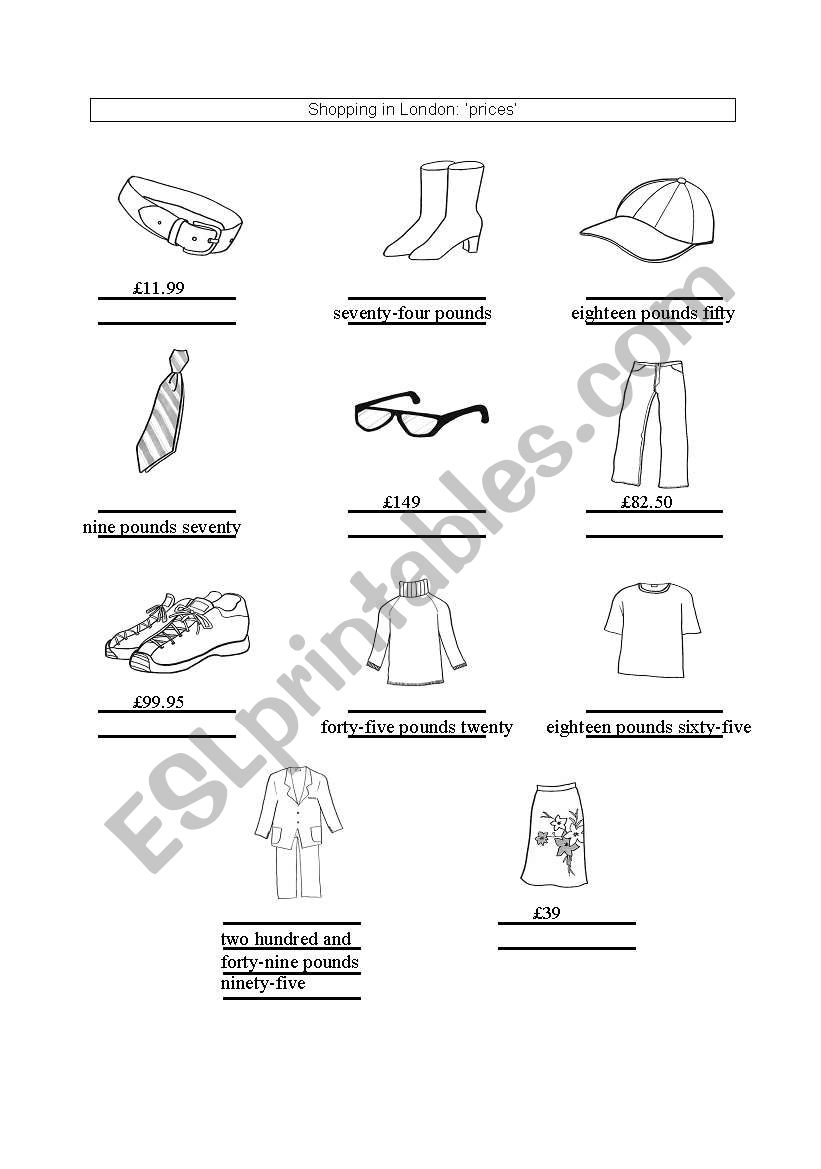 Shopping in London: 'prices'

£11.99

seventy-four pounds

eighteen pounds fifty

nine pounds seventy

£149

£82.50

£99.95

forty-five pounds twenty

eighteen pounds sixty-five

two hundred and forty-nine pounds ninety-five

£39

ESLprintables.com